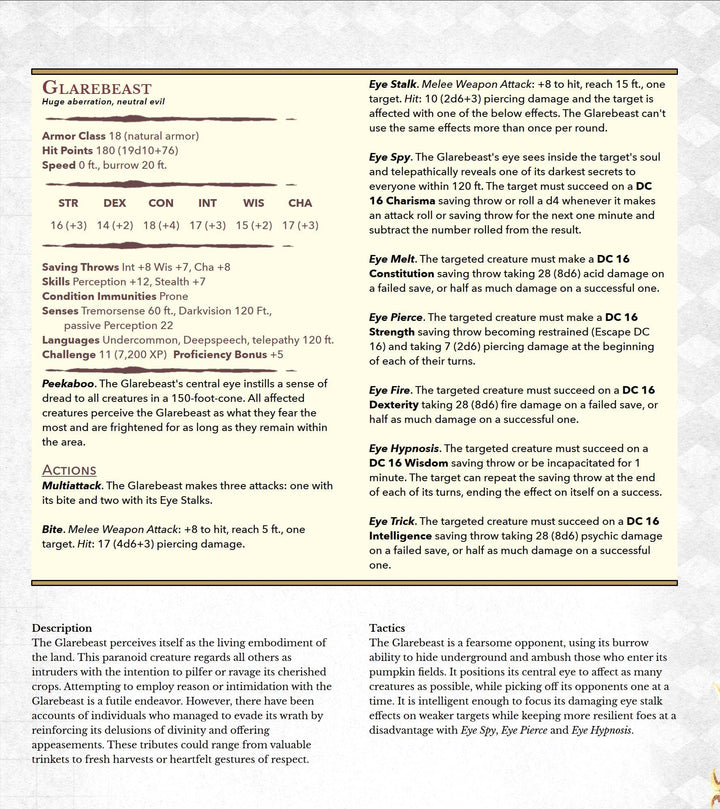 GLAREBEAST
Huge aberration, neutral evil

Armor Class 18 (natural armor)
Hit Points 180 (19d10+76)
Speed 0 ft., burrow 20 ft.

| STR | DEX | CON | INT | WIS | CHA |
|---|---|---|---|---|---|
| 16 (+3) | 14 (+2) | 18 (+4) | 17 (+3) | 15 (+2) | 17 (+3) |

Saving Throws Int +8 Wis +7, Cha +8
Skills Perception +12, Stealth +7
Condition Immunities Prone
Senses Tremorsense 60 ft., Darkvision 120 Ft., passive Perception 22
Languages Undercommon, Deepspeech, telepathy 120 ft.
Challenge 11 (7,200 XP) Proficiency Bonus +5

Peekaboo. The Glarebeast's central eye instills a sense of dread to all creatures in a 150-foot-cone. All affected creatures perceive the Glarebeast as what they fear the most and are frightened for as long as they remain within the area.

ACTIONS
Multiattack. The Glarebeast makes three attacks: one with its bite and two with its Eye Stalks.

Bite. Melee Weapon Attack: +8 to hit, reach 5 ft., one target. Hit: 17 (4d6+3) piercing damage.

Eye Stalk. Melee Weapon Attack: +8 to hit, reach 15 ft., one target. Hit: 10 (2d6+3) piercing damage and the target is affected with one of the below effects. The Glarebeast can't use the same effects more than once per round.

Eye Spy. The Glarebeast's eye sees inside the target's soul and telepathically reveals one of its darkest secrets to everyone within 120 ft. The target must succeed on a DC 16 Charisma saving throw or roll a d4 whenever it makes an attack roll or saving throw for the next one minute and subtract the number rolled from the result.

Eye Melt. The targeted creature must make a DC 16 Constitution saving throw taking 28 (8d6) acid damage on a failed save, or half as much damage on a successful one.

Eye Pierce. The targeted creature must make a DC 16 Strength saving throw becoming restrained (Escape DC 16) and taking 7 (2d6) piercing damage at the beginning of each of their turns.

Eye Fire. The targeted creature must succeed on a DC 16 Dexterity taking 28 (8d6) fire damage on a failed save, or half as much damage on a successful one.

Eye Hypnosis. The targeted creature must succeed on a DC 16 Wisdom saving throw or be incapacitated for 1 minute. The target can repeat the saving throw at the end of each of its turns, ending the effect on itself on a success.

Eye Trick. The targeted creature must succeed on a DC 16 Intelligence saving throw taking 28 (8d6) psychic damage on a failed save, or half as much damage on a successful one.

Description
The Glarebeast perceives itself as the living embodiment of the land. This paranoid creature regards all others as intruders with the intention to pilfer or ravage its cherished crops. Attempting to employ reason or intimidation with the Glarebeast is a futile endeavor. However, there have been accounts of individuals who managed to evade its wrath by reinforcing its delusions of divinity and offering appeasements. These tributes could range from valuable trinkets to fresh harvests or heartfelt gestures of respect.

Tactics
The Glarebeast is a fearsome opponent, using its burrow ability to hide underground and ambush those who enter its pumpkin fields. It positions its central eye to affect as many creatures as possible, while picking off its opponents one at a time. It is intelligent enough to focus its damaging eye stalk effects on weaker targets while keeping more resilient foes at a disadvantage with Eye Spy, Eye Pierce and Eye Hypnosis.